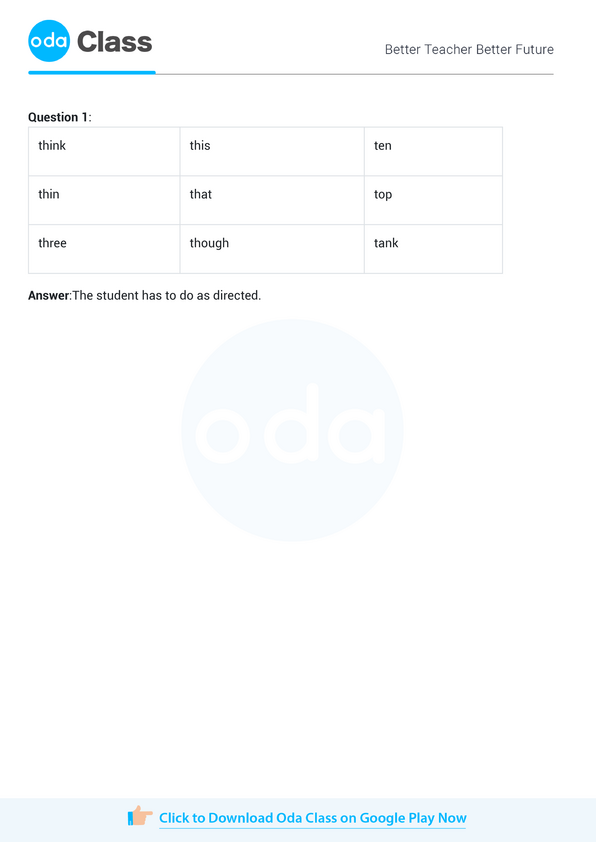 oda Class

Better Teacher Better Future

Question 1:

| think | this | ten |
|---|---|---|
| thin | that | top |
| three | though | tank |

Answer:The student has to do as directed.

oda

Click to Download Oda Class on Google Play Now